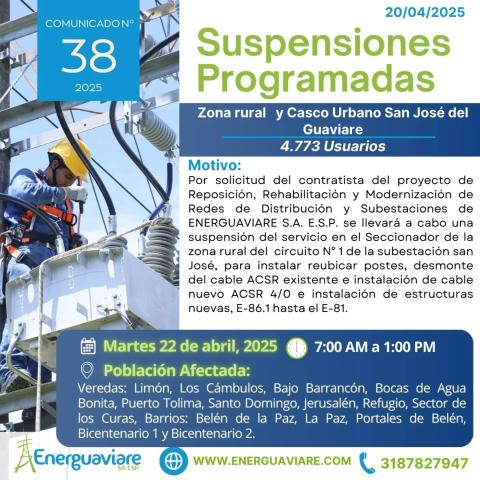 COMUNICADO N°
38
2025

20/04/2025

Suspensiones Programadas

Zona rural y Casco Urbano San José del Guaviare
4.773 Usuarios

Motivo:
Por solicitud del contratista del proyecto de Reposición, Rehabilitación y Modernización de Redes de Distribución y Subestaciones de ENERGUAVIARE S.A. E.S.P. se llevará a cabo una suspensión del servicio en el Seccionador de la zona rural del circuito N° 1 de la subestación san José, para instalar reubicar postes, desmonte del cable ACSR existente e instalación de cable nuevo ACSR 4/0 e instalación de estructuras nuevas, E-86.1 hasta el E-81.

Martes 22 de abril, 2025
7:00 AM a 1:00 PM

Población Afectada:
Veredas: Limón, Los Cámbulos, Bajo Barrancón, Bocas de Agua Bonita, Puerto Tolima, Santo Domingo, Jerusalén, Refugio, Sector de los Curas, Barrios: Belén de la Paz, La Paz, Portales de Belén, Bicentenario 1 y Bicentenario 2.

Energuaviare SA ESP
WWW.ENERGUAVIARE.COM
3187827947